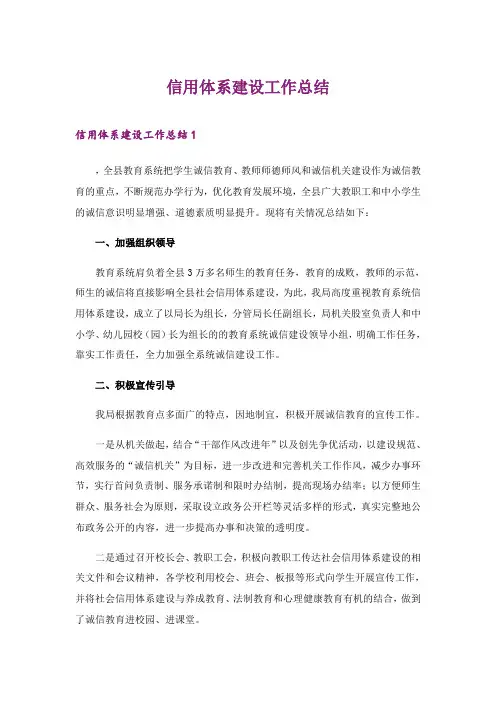 信用体系建设工作总结

信用体系建设工作总结 1

，全县教育系统把学生诚信教育、教师师德师风和诚信机关建设作为诚信教育的重点，不断规范办学行为，优化教育发展环境，全县广大教职工和中小学生的诚信意识明显增强、道德素质明显提升。现将有关情况总结如下：

一、加强组织领导

教育系统肩负着全县 3 万多名师生的教育任务，教育的成败，教师的示范，师生的诚信将直接影响全县社会信用体系建设，为此，我局高度重视教育系统信用体系建设，成立了以局长为组长，分管局长任副组长，局机关股室负责人和中小学、幼儿园校（园）长为组长的的教育系统诚信建设领导小组，明确工作任务，靠实工作责任，全力加强全系统诚信建设工作。

二、积极宣传引导

我局根据教育点多面广的特点，因地制宜，积极开展诚信教育的宣传工作。

一是从机关做起，结合“干部作风改进年”以及创先争优活动，以建设规范、高效服务的“诚信机关”为目标，进一步改进和完善机关工作作风，减少办事环节，实行首问负责制、服务承诺制和限时办结制，提高现场办结率；以方便师生群众、服务社会为原则，采取设立政务公开栏等灵活多样的形式，真实完整地公布政务公开的内容，进一步提高办事和决策的透明度。

二是通过召开校长会、教职工会，积极向教职工传达社会信用体系建设的相关文件和会议精神，各学校利用校会、班会、板报等形式向学生开展宣传工作，并将社会信用体系建设与养成教育、法制教育和心理健康教育有机的结合，做到了诚信教育进校园、进课堂。